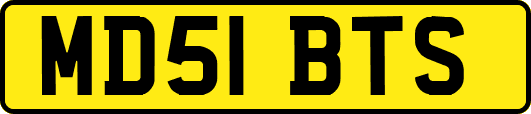 MD51 BTS